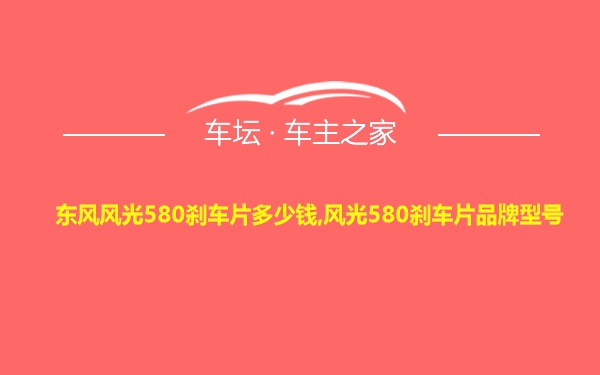 车坛 · 车主之家

东风风光580刹车片多少钱,风光580刹车片品牌型号